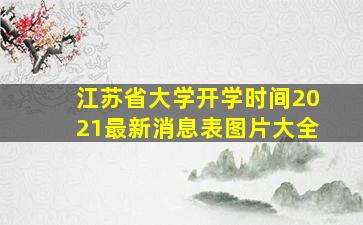 江苏省大学开学时间2021最新消息表图片大全